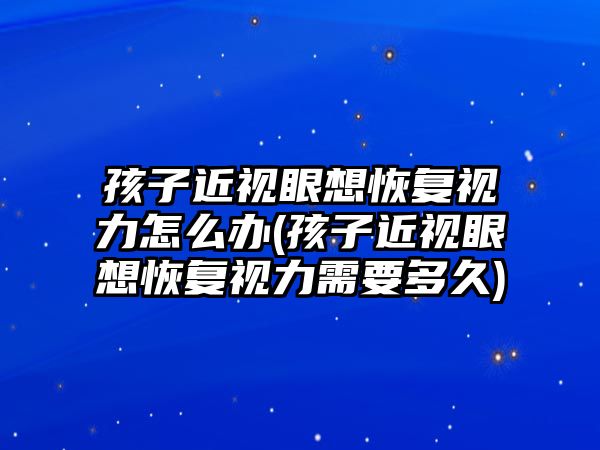 孩子近视眼想恢复视力怎么办(孩子近视眼想恢复视力需要多久)